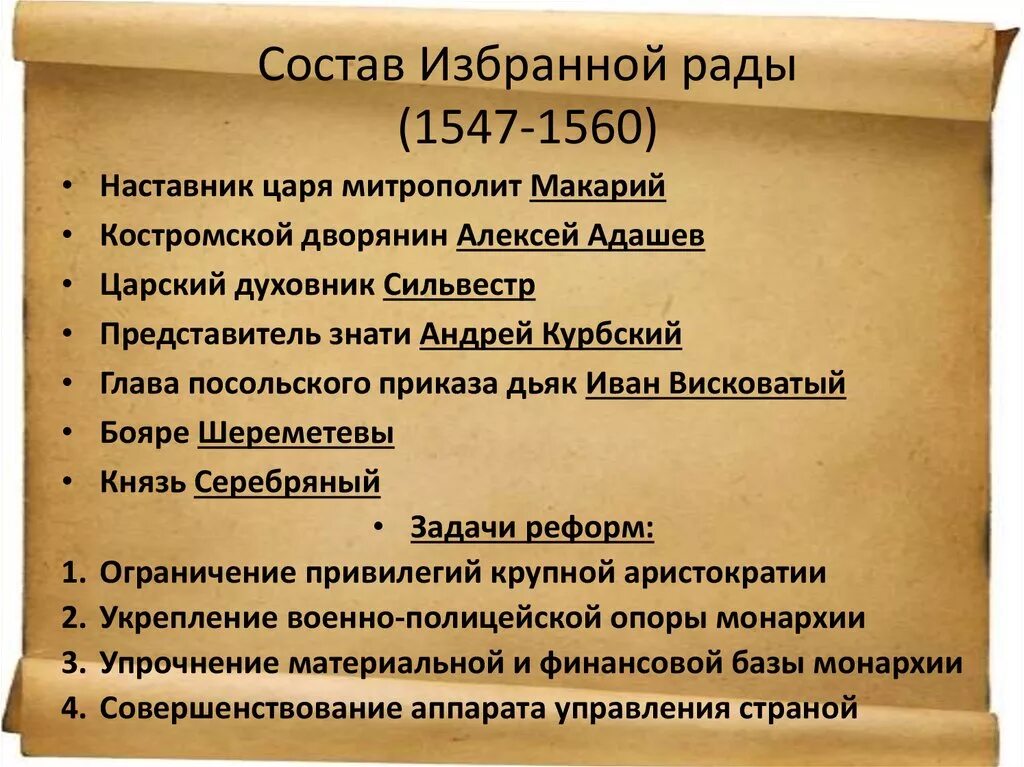 Состав Избранной рады
(1547-1560)

• Наставник царя митрополит Макарий
• Костромской дворянин Алексей Адашев
• Царский духовник Сильвестр
• Представитель знати Андрей Курбский
• Глава посольского приказа дьяк Иван Висковатый
• Бояре Шереметевы
• Князь Серебряный

• Задачи реформ:

1. Ограничение привилегий крупной аристократии
2. Укрепление военно-полицейской опоры монархии
3. Упрочнение материальной и финансовой базы монархии
4. Совершенствование аппарата управления страной